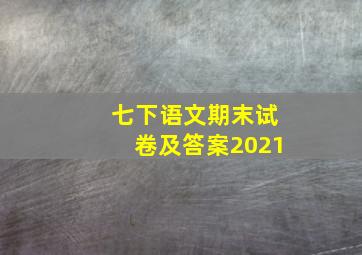 七下语文期末试卷及答案2021